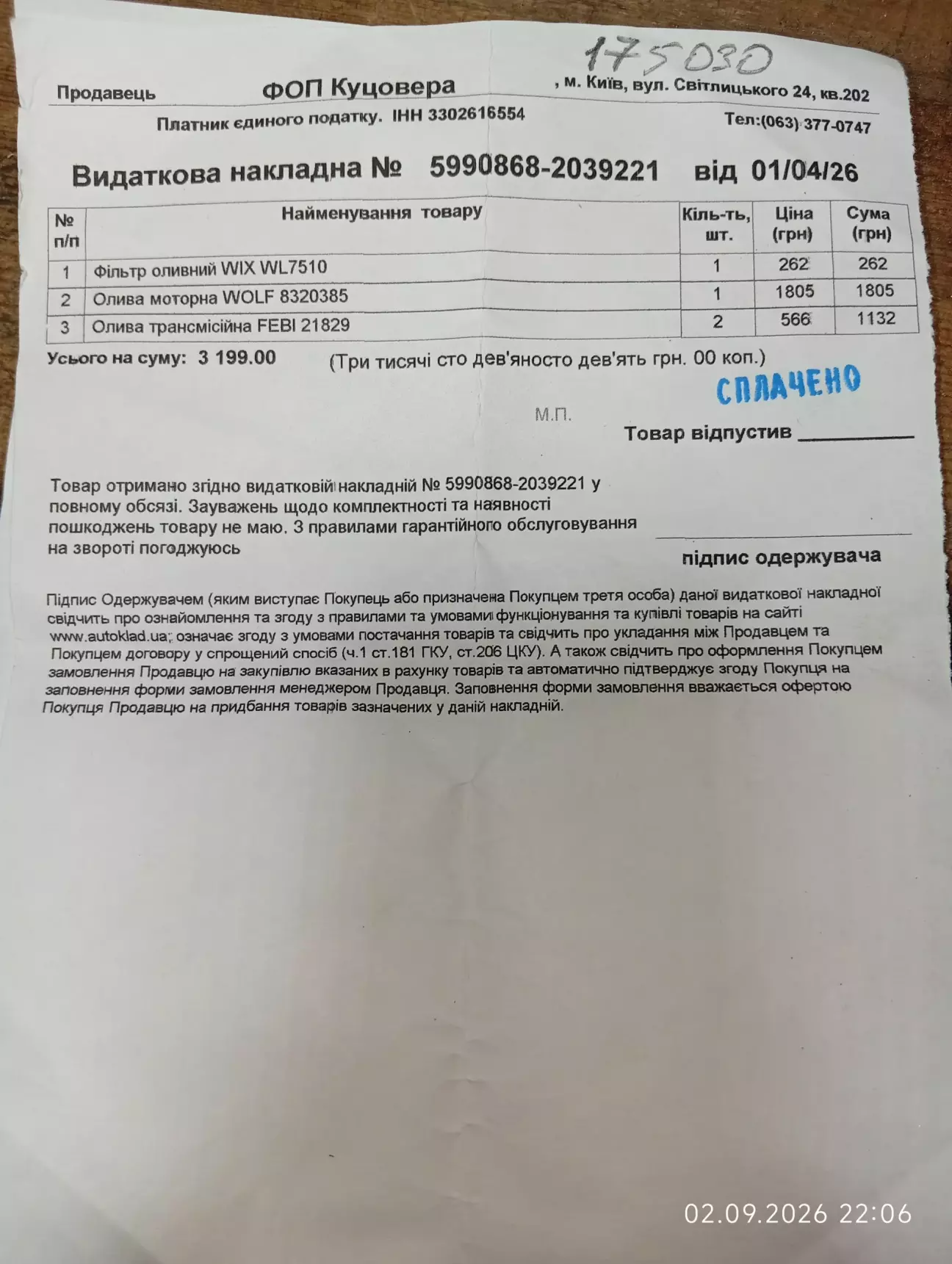 175030

Продавець ФОП Куцовера , м. Київ, вул. Світлицького 24, кв.202

Платник єдиного податку. ІНН 3302616554 Тел:(063) 377-0747

Видаткова накладна № 5990868-2039221 від 01/04/26

| № п/п | Найменування товару | Кіль-ть, шт. | Ціна (грн) | Сума (грн) |
|---|---|---|---|---|
| 1 | Фільтр оливний WIX WL7510 | 1 | 262 | 262 |
| 2 | Олива моторна WOLF 8320385 | 1 | 1805 | 1805 |
| 3 | Олива трансмісійна FEBI 21829 | 2 | 566 | 1132 |

Усього на суму: 3 199.00 (Три тисячі сто дев'яносто дев'ять грн. 00 коп.)

СПЛАЧЕНО

М.П.

Товар відпустив ____

Товар отримано згідно видатковій накладній № 5990868-2039221 у повному обсязі. Зауважень щодо комплектності та наявності пошкоджень товару не маю. З правилами гарантійного обслуговування на звороті погоджуюсь

____
підпис одержувача

Підпис Одержувачем (яким виступає Покупець або призначена Покупцем третя особа) даної видаткової накладної свідчить про ознайомлення та згоду з правилами та умовами функціонування та купівлі товарів на сайті www.autoklad.ua; означає згоду з умовами постачання товарів та свідчить про укладання між Продавцем та Покупцем договору у спрощений спосіб (ч.1 ст.181 ГКУ, ст.206 ЦКУ). А також свідчить про оформлення Покупцем замовлення Продавцю на закупівлю вказаних в рахунку товарів та автоматично підтверджує згоду Покупця на заповнення форми замовлення менеджером Продавця. Заповнення форми замовлення вважається офертою Покупця Продавцю на придбання товарів зазначених у даній накладній.

02.09.2026 22:06